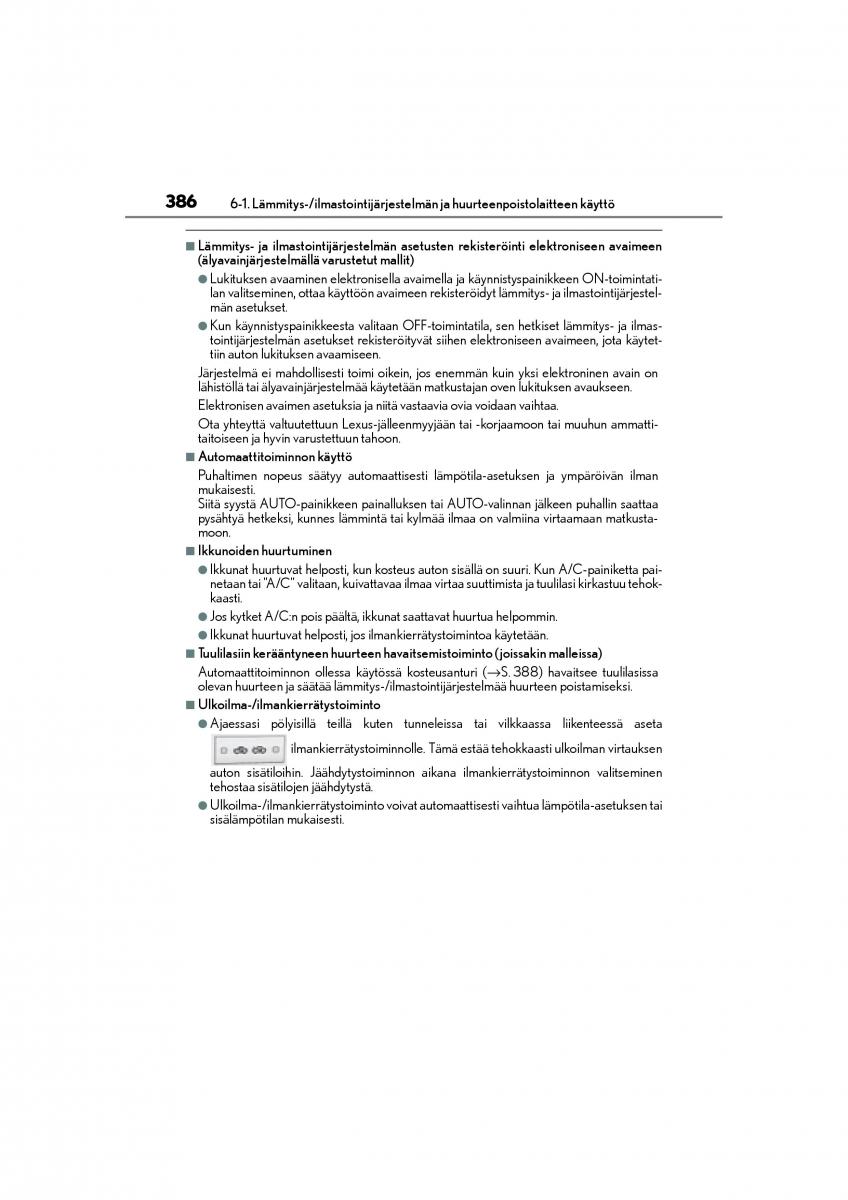 386 6-1. Lämmitys-/ilmastointijärjestelmän ja huurteenpoistolaitteen käyttö

■ Lämmitys- ja ilmastointijärjestelmän asetusten rekisteröinti elektroniseen avaimeen (älyavainjärjestelmällä varustetut mallit)

● Lukituksen avaaminen elektronisella avaimella ja käynnistyspainikkeen ON-toimintatilan valitseminen, ottaa käyttöön avaimeen rekisteröidyt lämmitys- ja ilmastointijärjestelmän asetukset.

● Kun käynnistyspainikkeesta valitaan OFF-toimintatila, sen hetkiset lämmitys- ja ilmastointijärjestelmän asetukset rekisteröityvät siihen elektroniseen avaimeen, jota käytettiin auton lukituksen avaamiseen.

Järjestelmä ei mahdollisesti toimi oikein, jos enemmän kuin yksi elektroninen avain on lähistöllä tai älyavainjärjestelmää käytetään matkustajan oven lukituksen avaukseen.

Elektronisen avaimen asetuksia ja niitä vastaavia ovia voidaan vaihtaa.

Ota yhteyttä valtuutettuun Lexus-jälleenmyyjään tai -korjaamoon tai muuhun ammattitaitoiseen ja hyvin varustettuun tahoon.

■ Automaattitoiminnon käyttö

Puhaltimen nopeus säätyy automaattisesti lämpötila-asetuksen ja ympäröivän ilman mukaisesti.
Siitä syystä AUTO-painikkeen painalluksen tai AUTO-valinnan jälkeen puhallin saattaa pysähtyä hetkeksi, kunnes lämmintä tai kylmää ilmaa on valmiina virtaamaan matkustamoon.

■ Ikkunoiden huurtuminen

● Ikkunat huurtuvat helposti, kun kosteus auton sisällä on suuri. Kun A/C-painiketta painetaan tai "A/C" valitaan, kuivattavaa ilmaa virtaa suuttimista ja tuulilasi kirkastuu tehokkaasti.

● Jos kytket A/C:n pois päältä, ikkunat saattavat huurtua helpommin.

● Ikkunat huurtuvat helposti, jos ilmankierrätystoimintoa käytetään.

■ Tuulilasiin kerääntyneen huurteen havaitsemistoiminto (joissakin malleissa)

Automaattitoiminnon ollessa käytössä kosteusanturi (→S. 388) havaitsee tuulilasissa olevan huurteen ja säätää lämmitys-/ilmastointijärjestelmää huurteen poistamiseksi.

■ Ulkoilma-/ilmankierrätystoiminto

● Ajaessasi pölyisillä teillä kuten tunneleissa tai vilkkaassa liikenteessä aseta ilmankierrätystoiminnolle. Tämä estää tehokkaasti ulkoilman virtauksen auton sisätiloihin. Jäähdytystoiminnon aikana ilmankierrätystoiminnon valitseminen tehostaa sisätilojen jäähdytystä.

● Ulkoilma-/ilmankierrätystoiminto voivat automaattisesti vaihtua lämpötila-asetuksen tai sisälämpötilan mukaisesti.